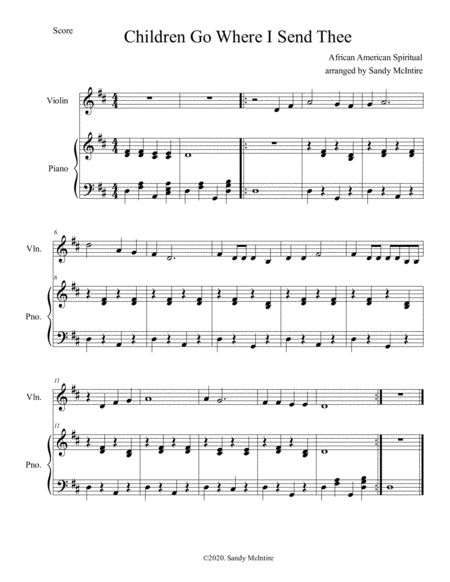 Score

Children Go Where I Send Thee

African American Spiritual
arranged by Sandy McIntire

Violin

Piano

6

Vln.

6

Pno.

11

Vln.

11

Pno.

©2020. Sandy McIntire